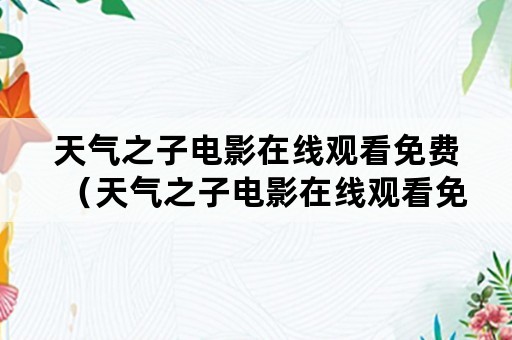 天气之子电影在线观看免费（天气之子电影在线观看免